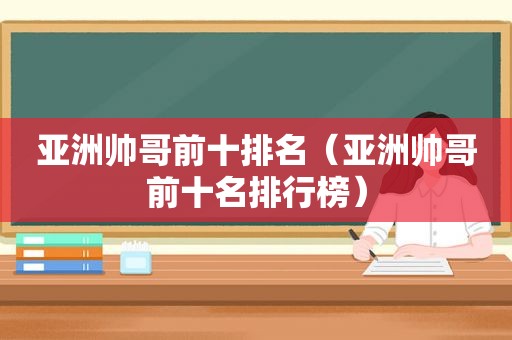 亚洲帅哥前十排名（亚洲帅哥前十名排行榜）